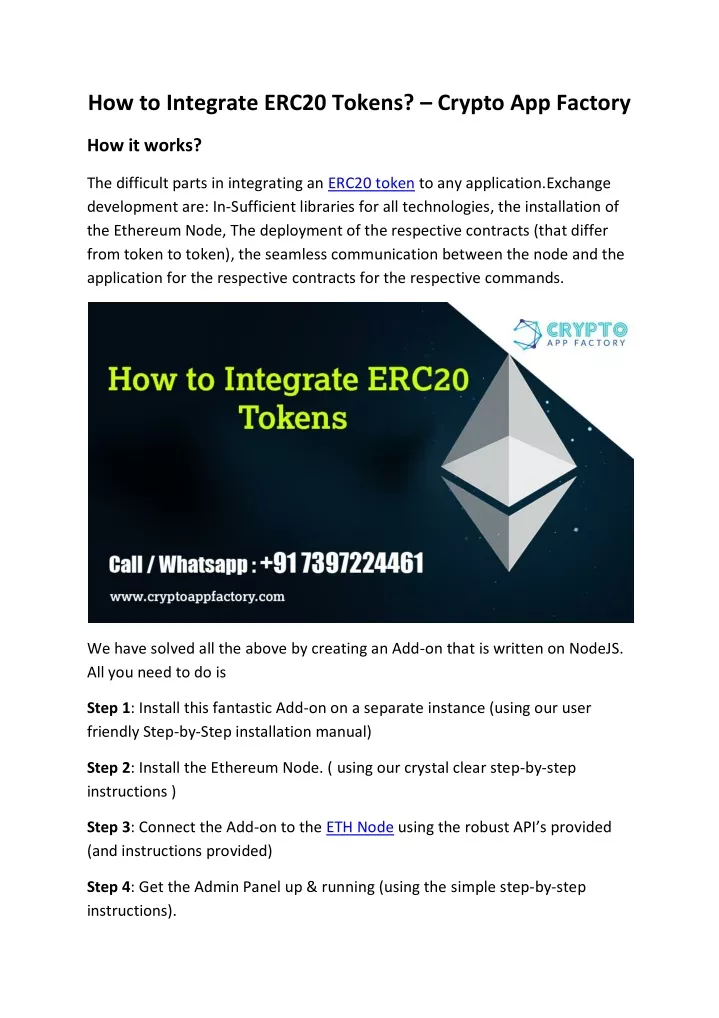 How to Integrate ERC20 Tokens? – Crypto App Factory

How it works?

The difficult parts in integrating an ERC20 token to any application.Exchange development are: In-Sufficient libraries for all technologies, the installation of the Ethereum Node, The deployment of the respective contracts (that differ from token to token), the seamless communication between the node and the application for the respective contracts for the respective commands.

CRYPTO
APP FACTORY

How to Integrate ERC20 Tokens

Call / Whatsapp : +91 7397224461
www.cryptoappfactory.com

We have solved all the above by creating an Add-on that is written on NodeJS. All you need to do is

Step 1: Install this fantastic Add-on on a separate instance (using our user friendly Step-by-Step installation manual)

Step 2: Install the Ethereum Node. ( using our crystal clear step-by-step instructions )

Step 3: Connect the Add-on to the ETH Node using the robust API's provided (and instructions provided)

Step 4: Get the Admin Panel up & running (using the simple step-by-step instructions).